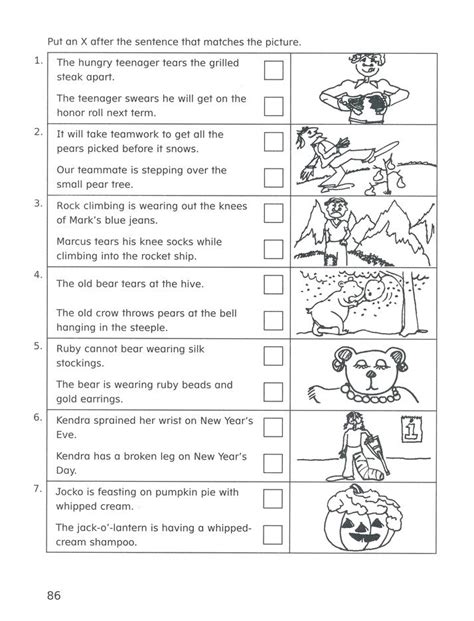 Put an X after the sentence that matches the picture.

1. The hungry teenager tears the grilled steak apart.

The teenager swears he will get on the honor roll next term.

2. It will take teamwork to get all the pears picked before it snows.

Our teammate is stepping over the small pear tree.

3. Rock climbing is wearing out the knees of Mark's blue jeans.

Marcus tears his knee socks while climbing into the rocket ship.

4. The old bear tears at the hive.

The old crow throws pears at the bell hanging in the steeple.

5. Ruby cannot bear wearing silk stockings.

The bear is wearing ruby beads and gold earrings.

6. Kendra sprained her wrist on New Year's Eve.

Kendra has a broken leg on New Year's Day.

1

7. Jocko is feasting on pumpkin pie with whipped cream.

The jack-o'-lantern is having a whipped-cream shampoo.

86